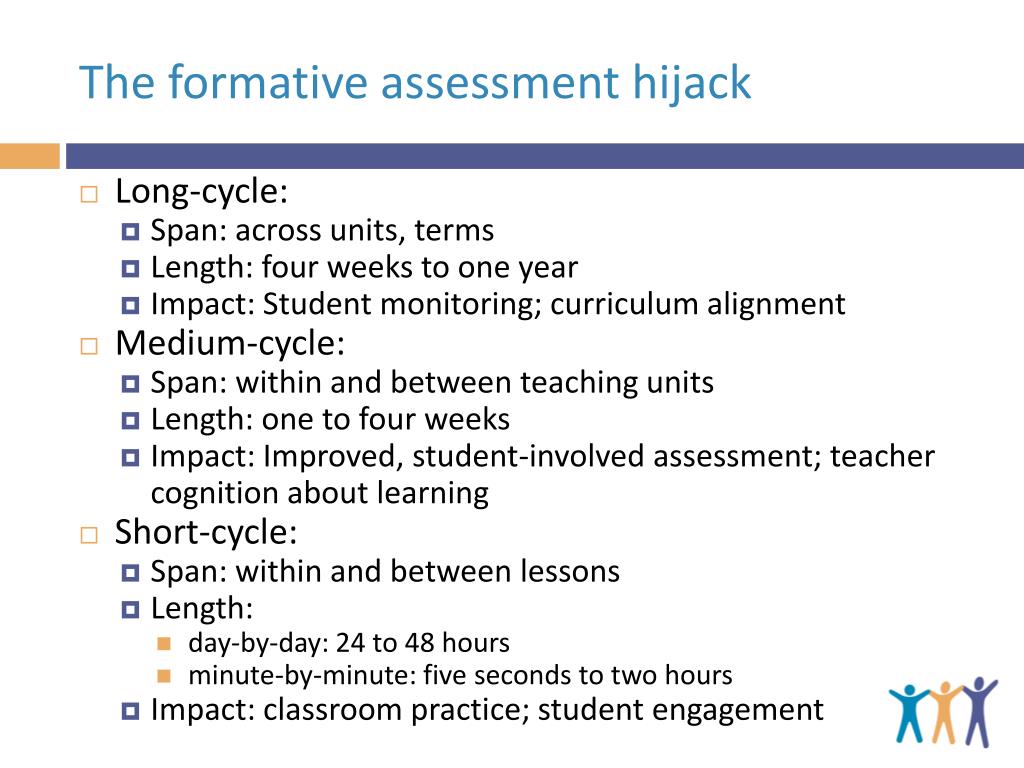 The formative assessment hijack

Long-cycle:
Span: across units, terms
Length: four weeks to one year
Impact: Student monitoring; curriculum alignment

Medium-cycle:
Span: within and between teaching units
Length: one to four weeks
Impact: Improved, student-involved assessment; teacher cognition about learning

Short-cycle:
Span: within and between lessons
Length:
day-by-day: 24 to 48 hours
minute-by-minute: five seconds to two hours
Impact: classroom practice; student engagement